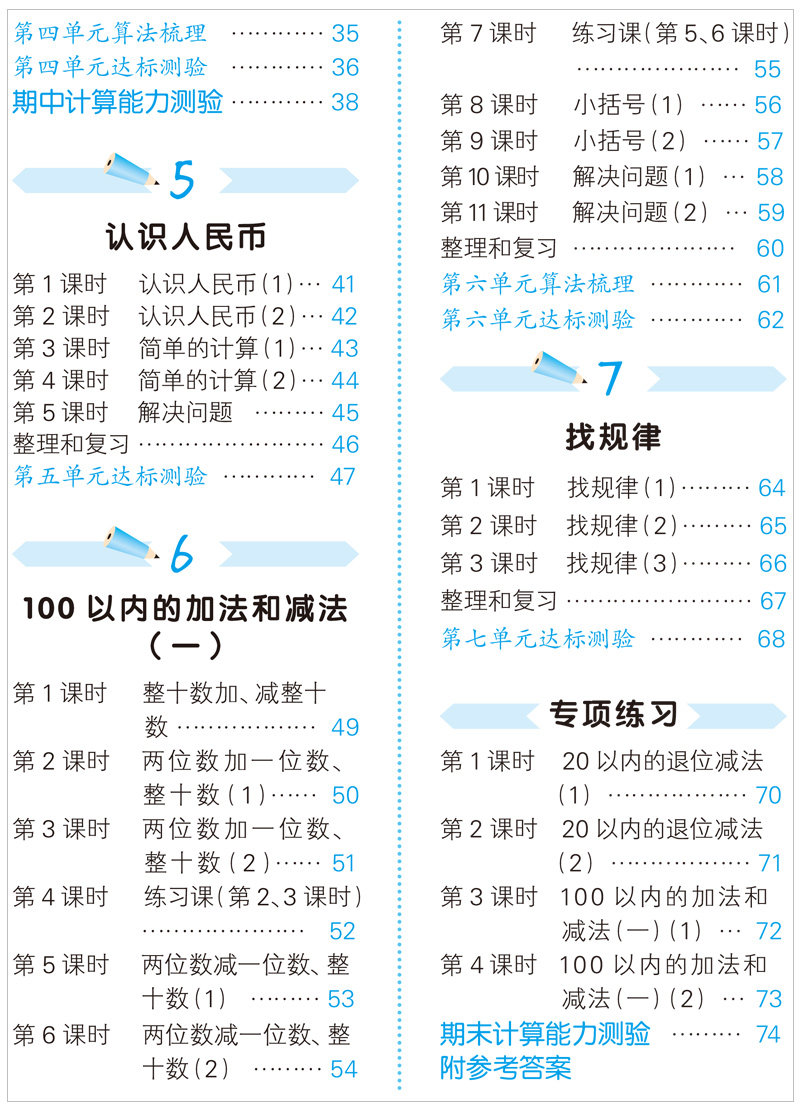 第四单元算法梳理 ………… 35
第四单元达标测验 ………… 36
期中计算能力测验 ………… 38

5

认识人民币

第 1 课时　认识人民币(1)… 41
第 2 课时　认识人民币(2)… 42
第 3 课时　简单的计算(1)… 43
第 4 课时　简单的计算(2)… 44
第 5 课时　解决问题 ……… 45
整理和复习 …………………… 46
第五单元达标测验 ………… 47

6

100 以内的加法和减法（一）

第 1 课时　整十数加、减整十数 ……………… 49
第 2 课时　两位数加一位数、整十数(1)…… 50
第 3 课时　两位数加一位数、整十数(2)…… 51
第 4 课时　练习课(第 2、3 课时) ………………… 52
第 5 课时　两位数减一位数、整十数(1) ……… 53
第 6 课时　两位数减一位数、整十数(2) ……… 54

第 7 课时　练习课(第 5、6 课时) ………………… 55
第 8 课时　小括号(1) …… 56
第 9 课时　小括号(2) …… 57
第 10 课时　解决问题(1) … 58
第 11 课时　解决问题(2) … 59
整理和复习 ………………… 60
第六单元算法梳理 ………… 61
第六单元达标测验 ………… 62

7

找规律

第 1 课时　找规律(1)……… 64
第 2 课时　找规律(2)……… 65
第 3 课时　找规律(3)……… 66
整理和复习 ………………… 67
第七单元达标测验 ………… 68

专项练习

第 1 课时　20 以内的退位减法(1) ……………… 70
第 2 课时　20 以内的退位减法(2) ……………… 71
第 3 课时　100 以内的加法和减法(一)(1) … 72
第 4 课时　100 以内的加法和减法(一)(2) … 73
期末计算能力测验 ……… 74
附参考答案